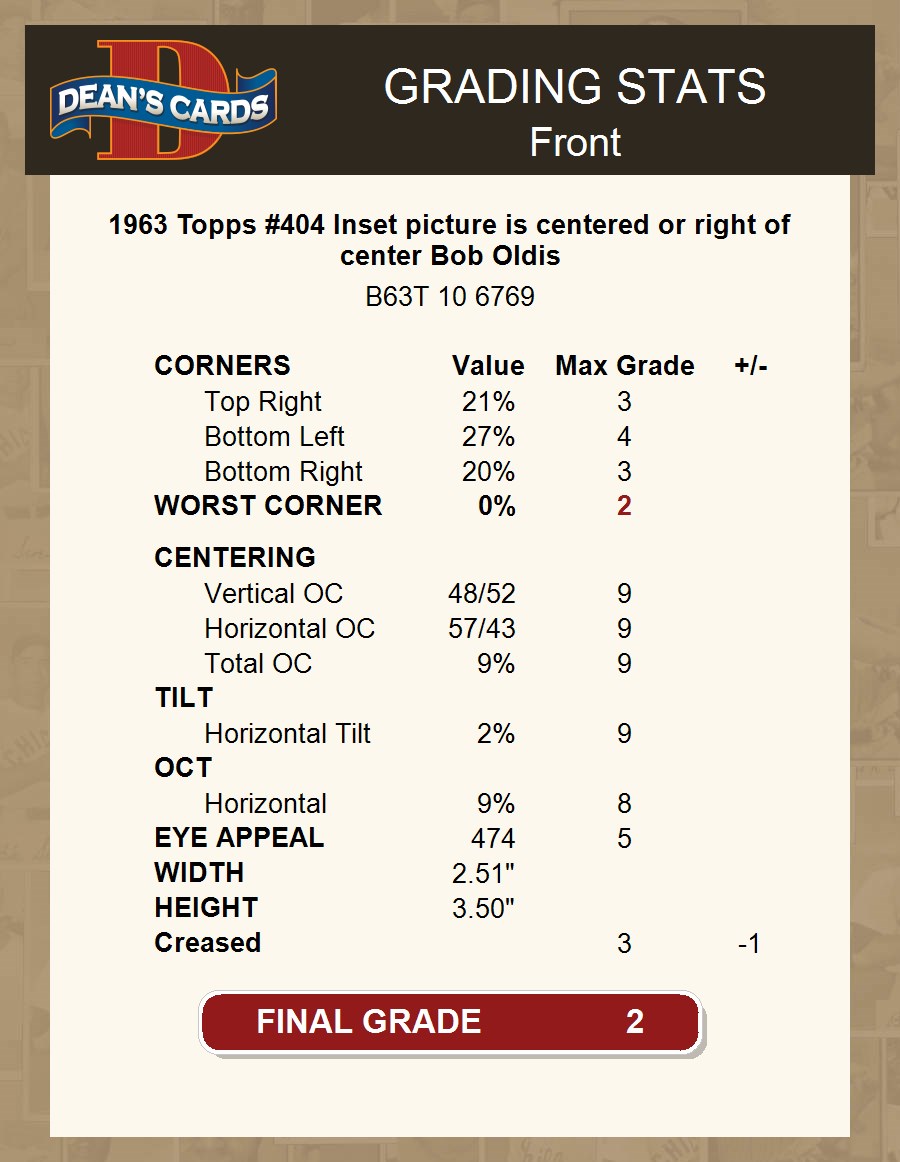 DEAN'S CARDS

GRADING STATS
Front

1963 Topps #404 Inset picture is centered or right of center Bob Oldis

B63T 10 6769

| CORNERS | Value | Max Grade | +/- |
|---|---|---|---|
| Top Right | 21% | 3 | |
| Bottom Left | 27% | 4 | |
| Bottom Right | 20% | 3 | |
| WORST CORNER | 0% | 2 | |
| CENTERING | | | |
| Vertical OC | 48/52 | 9 | |
| Horizontal OC | 57/43 | 9 | |
| Total OC | 9% | 9 | |
| TILT | | | |
| Horizontal Tilt | 2% | 9 | |
| OCT | | | |
| Horizontal | 9% | 8 | |
| EYE APPEAL | 474 | 5 | |
| WIDTH | 2.51" | | |
| HEIGHT | 3.50" | | |
| Creased | | 3 | -1 |

FINAL GRADE 2